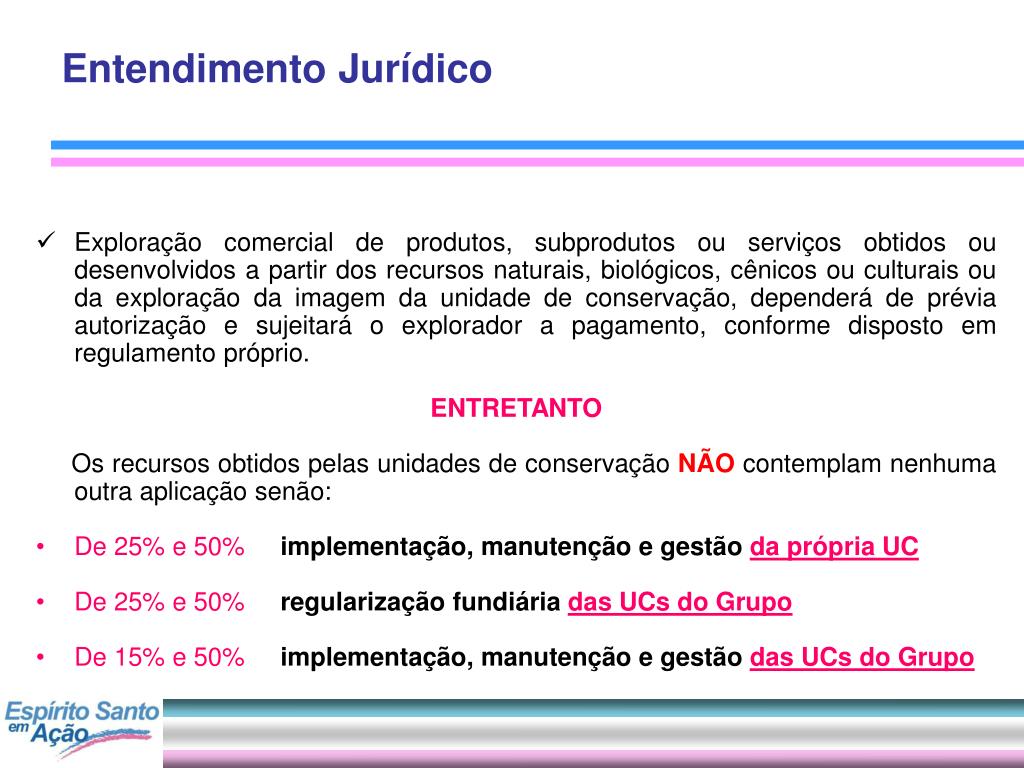 Entendimento Jurídico

✓ Exploração comercial de produtos, subprodutos ou serviços obtidos ou desenvolvidos a partir dos recursos naturais, biológicos, cênicos ou culturais ou da exploração da imagem da unidade de conservação, dependerá de prévia autorização e sujeitará o explorador a pagamento, conforme disposto em regulamento próprio.

ENTRETANTO

Os recursos obtidos pelas unidades de conservação NÃO contemplam nenhuma outra aplicação senão:

• De 25% e 50% implementação, manutenção e gestão da própria UC

• De 25% e 50% regularização fundiária das UCs do Grupo

• De 15% e 50% implementação, manutenção e gestão das UCs do Grupo

Espírito Santo em Ação